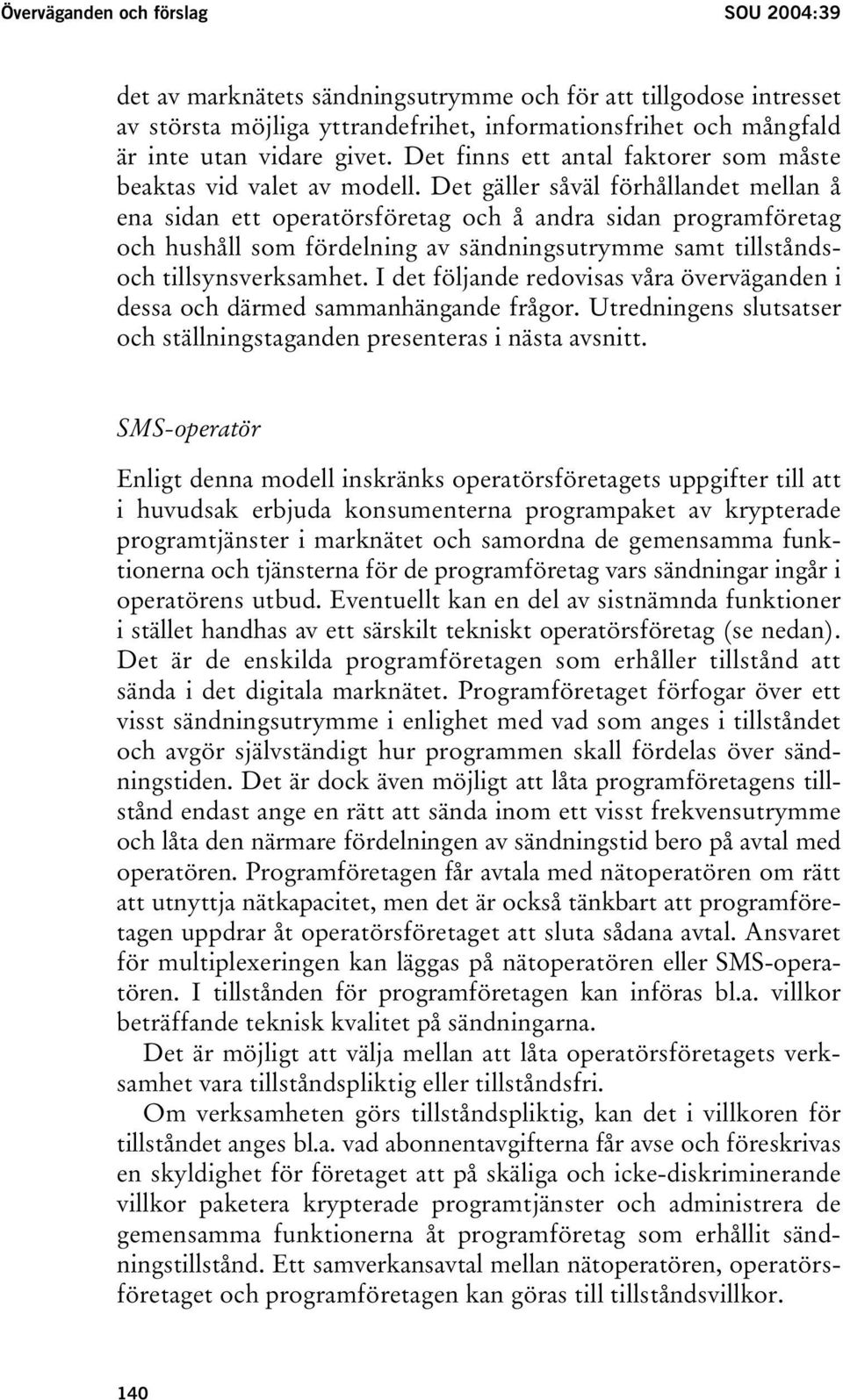 Överväganden och förslag SOU 2004:39

det av marknätets sändningsutrymme och för att tillgodose intresset av största möjliga yttrandefrihet, informationsfrihet och mångfald är inte utan vidare givet. Det finns ett antal faktorer som måste beaktas vid valet av modell. Det gäller såväl förhållandet mellan å ena sidan ett operatörsföretag och å andra sidan programföretag och hushåll som fördelning av sändningsutrymme samt tillstånds- och tillsynsverksamhet. I det följande redovisas våra överväganden i dessa och därmed sammanhängande frågor. Utredningens slutsatser och ställningstaganden presenteras i nästa avsnitt.

SMS-operatör

Enligt denna modell inskränks operatörsföretagets uppgifter till att i huvudsak erbjuda konsumenterna programpaket av krypterade programtjänster i marknätet och samordna de gemensamma funktionerna och tjänsterna för de programföretag vars sändningar ingår i operatörens utbud. Eventuellt kan en del av sistnämnda funktioner i stället handhas av ett särskilt tekniskt operatörsföretag (se nedan). Det är de enskilda programföretagen som erhåller tillstånd att sända i det digitala marknätet. Programföretaget förfogar över ett visst sändningsutrymme i enlighet med vad som anges i tillståndet och avgör självständigt hur programmen skall fördelas över sändningstiden. Det är dock även möjligt att låta programföretagens tillstånd endast ange en rätt att sända inom ett visst frekvensutrymme och låta den närmare fördelningen av sändningstid bero på avtal med operatören. Programföretagen får avtala med nätoperatören om rätt att utnyttja nätkapacitet, men det är också tänkbart att programföretagen uppdrar åt operatörsföretaget att sluta sådana avtal. Ansvaret för multiplexeringen kan läggas på nätoperatören eller SMS-operatören. I tillstånden för programföretagen kan införas bl.a. villkor beträffande teknisk kvalitet på sändningarna.

Det är möjligt att välja mellan att låta operatörsföretagets verksamhet vara tillståndspliktig eller tillståndsfri.

Om verksamheten görs tillståndspliktig, kan det i villkoren för tillståndet anges bl.a. vad abonnentavgifterna får avse och föreskrivas en skyldighet för företaget att på skäliga och icke-diskriminerande villkor paketera krypterade programtjänster och administrera de gemensamma funktionerna åt programföretag som erhållit sändningstillstånd. Ett samverkansavtal mellan nätoperatören, operatörsföretaget och programföretagen kan göras till tillståndsvillkor.

140